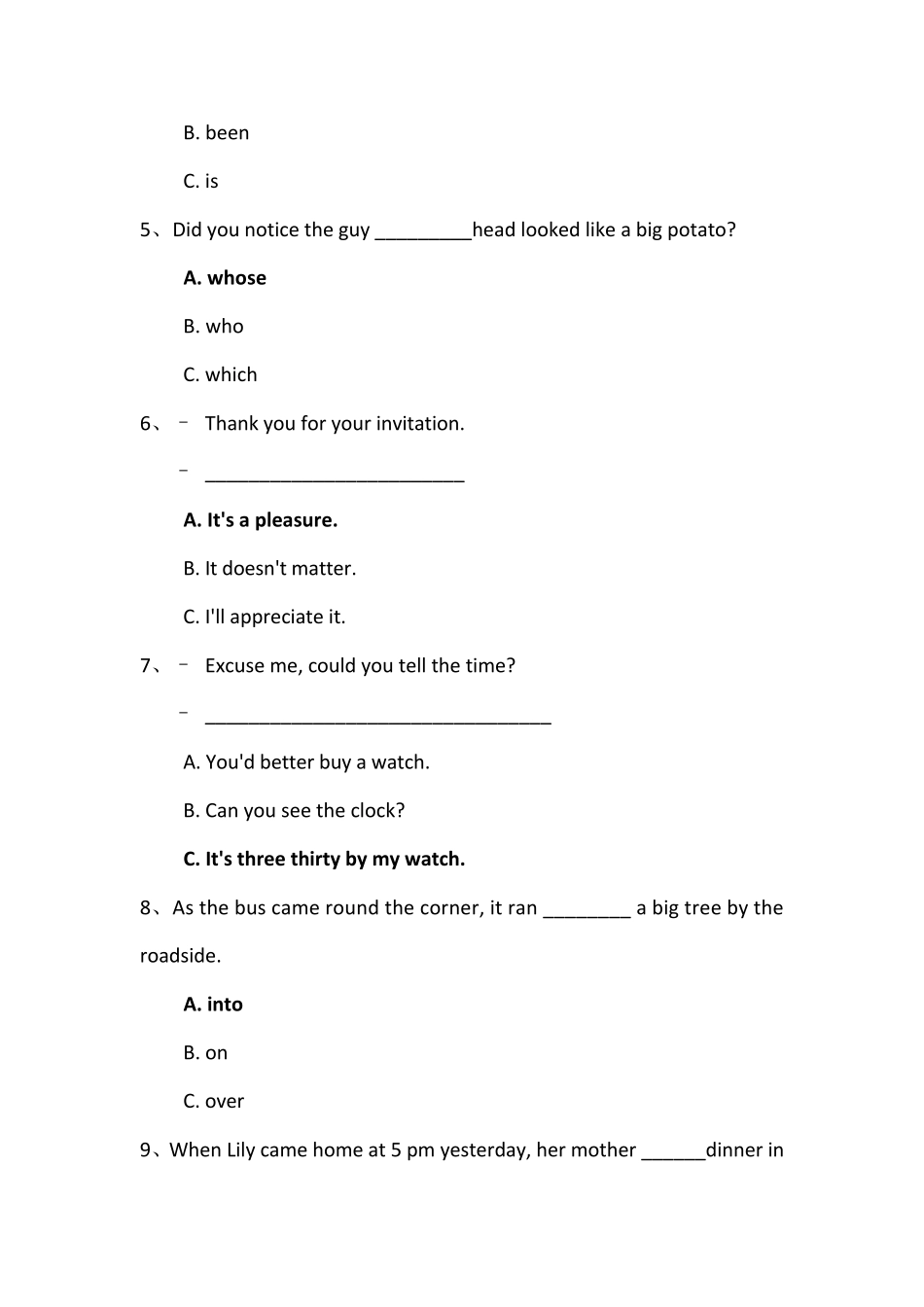 B. been

C. is

5、Did you notice the guy _________head looked like a big potato?

A. whose

B. who

C. which

6、– Thank you for your invitation.

– ________________________

A. It's a pleasure.

B. It doesn't matter.

C. I'll appreciate it.

7、– Excuse me, could you tell the time?

– ________________________________

A. You'd better buy a watch.

B. Can you see the clock?

C. It's three thirty by my watch.

8、As the bus came round the corner, it ran ________ a big tree by the roadside.

A. into

B. on

C. over

9、When Lily came home at 5 pm yesterday, her mother ______dinner in